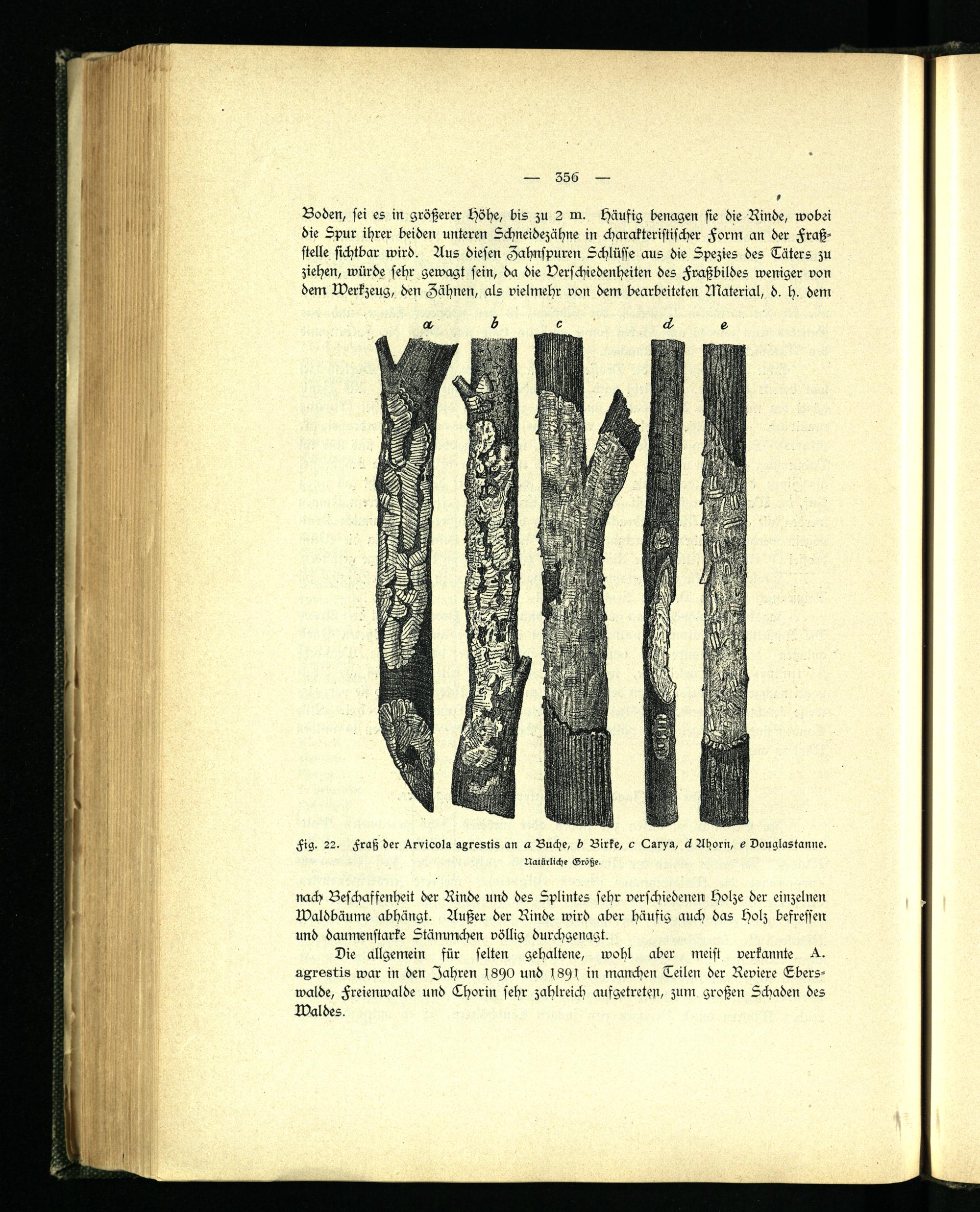 — 356 —

Boden, sei es in größerer Höhe, bis zu 2 m. Häufig benagen sie die Rinde, wobei die Spur ihrer beiden unteren Schneidezähne in charakteristischer Form an der Fraßstelle sichtbar wird. Aus diesen Zahnspuren Schlüsse aus die Spezies des Täters zu ziehen, würde sehr gewagt sein, da die Verschiedenheiten des Fraßbildes weniger von dem Werkzeug, den Zähnen, als vielmehr von dem bearbeiteten Material, d. h. dem

a b c d e

Fig. 22. Fraß der Arvicola agrestis an a Buche, b Birke, c Carya, d Ahorn, e Douglastanne.
Natürliche Größe.

nach Beschaffenheit der Rinde und des Splintes sehr verschiedenen Holze der einzelnen Waldbäume abhängt. Außer der Rinde wird aber häufig auch das Holz befressen und daumenstarke Stämmchen völlig durchgenagt.

Die allgemein für selten gehaltene, wohl aber meist verkannte A. agrestis war in den Jahren 1890 und 1891 in manchen Teilen der Reviere Eberswalde, Freienwalde und Chorin sehr zahlreich aufgetreten, zum großen Schaden des Waldes.